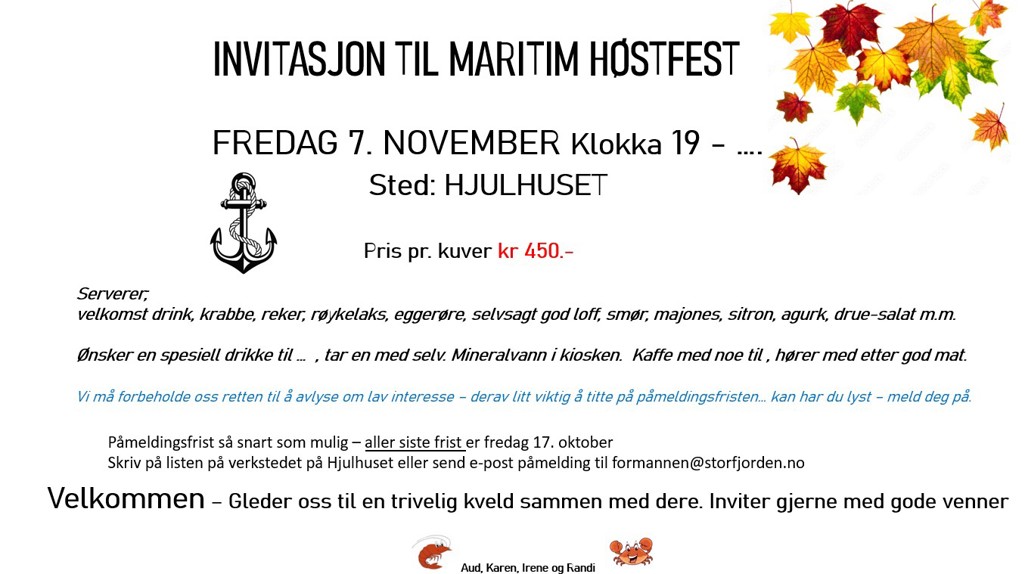 INVITASJON TIL MARITIM HØSTFEST

FREDAG 7. NOVEMBER Klokka 19 - ….
Sted: HJULHUSET

Pris pr. kuver kr 450.-

Serverer;
velkomst drink, krabbe, reker, røykelaks, eggerøre, selvsagt god loff, smør, majones, sitron, agurk, drue-salat m.m.

Ønsker en spesiell drikke til … , tar en med selv. Mineralvann i kiosken. Kaffe med noe til , hører med etter god mat.

Vi må forbeholde oss retten til å avlyse om lav interesse – derav litt viktig å titte på påmeldingsfristen… kan har du lyst – meld deg på.

Påmeldingsfrist så snart som mulig – aller siste frist er fredag 17. oktober
Skriv på listen på verkstedet på Hjulhuset eller send e-post påmelding til formannen@storfjorden.no

Velkommen – Gleder oss til en trivelig kveld sammen med dere. Inviter gjerne med gode venner

Aud, Karen, Irene og Randi